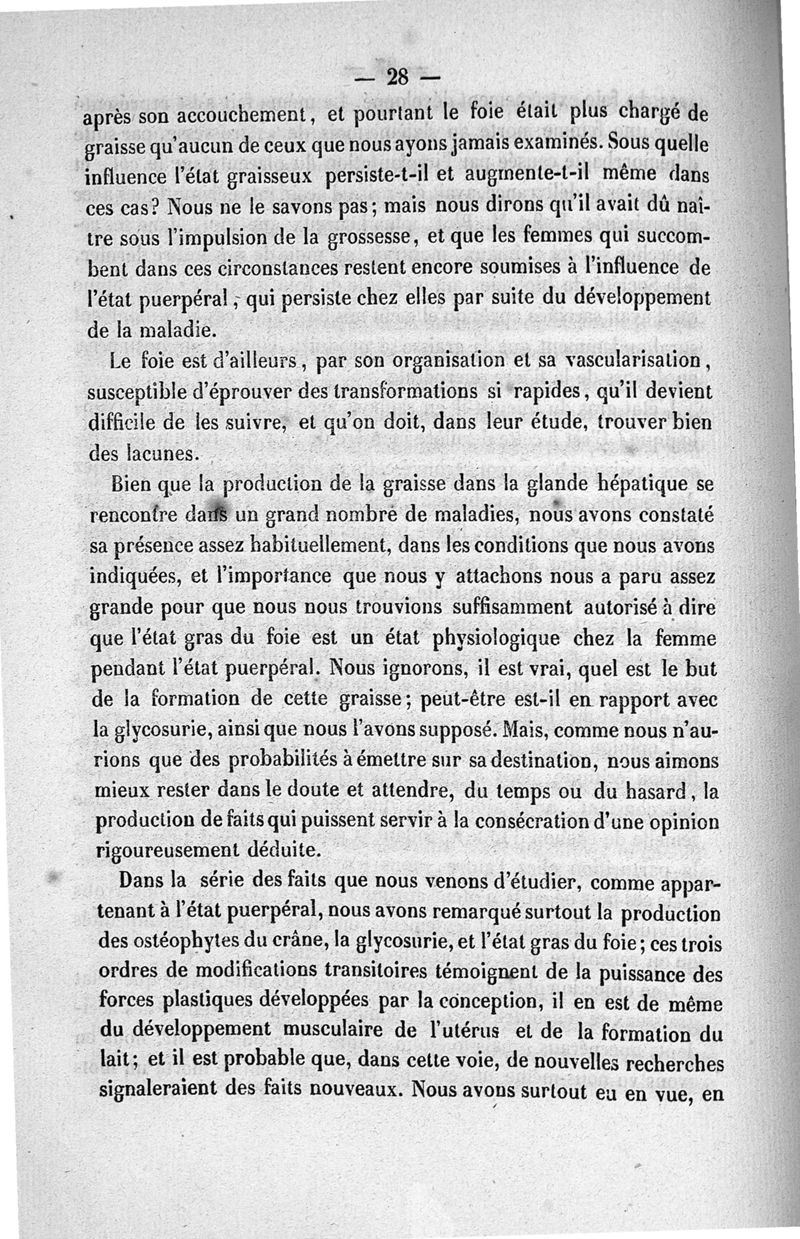 — 28 —

après son accouchement, et pourtant le foie était plus chargé de graisse qu'aucun de ceux que nous ayons jamais examinés. Sous quelle influence l'état graisseux persiste-t-il et augmente-t-il même dans ces cas? Nous ne le savons pas; mais nous dirons qu'il avait dû naître sous l'impulsion de la grossesse, et que les femmes qui succombent dans ces circonstances restent encore soumises à l'influence de l'état puerpéral, qui persiste chez elles par suite du développement de la maladie.

Le foie est d'ailleurs, par son organisation et sa vascularisation, susceptible d'éprouver des transformations si rapides, qu'il devient difficile de les suivre, et qu'on doit, dans leur étude, trouver bien des lacunes.

Bien que la production de la graisse dans la glande hépatique se rencontre dans un grand nombre de maladies, nous avons constaté sa présence assez habituellement, dans les conditions que nous avons indiquées, et l'importance que nous y attachons nous a paru assez grande pour que nous nous trouvions suffisamment autorisé à dire que l'état gras du foie est un état physiologique chez la femme pendant l'état puerpéral. Nous ignorons, il est vrai, quel est le but de la formation de cette graisse; peut-être est-il en rapport avec la glycosurie, ainsi que nous l'avons supposé. Mais, comme nous n'aurions que des probabilités à émettre sur sa destination, nous aimons mieux rester dans le doute et attendre, du temps ou du hasard, la production de faits qui puissent servir à la consécration d'une opinion rigoureusement déduite.

Dans la série des faits que nous venons d'étudier, comme appartenant à l'état puerpéral, nous avons remarqué surtout la production des ostéophytes du crâne, la glycosurie, et l'état gras du foie; ces trois ordres de modifications transitoires témoignent de la puissance des forces plastiques développées par la conception, il en est de même du développement musculaire de l'utérus et de la formation du lait; et il est probable que, dans cette voie, de nouvelles recherches signaleraient des faits nouveaux. Nous avons surtout eu en vue, en